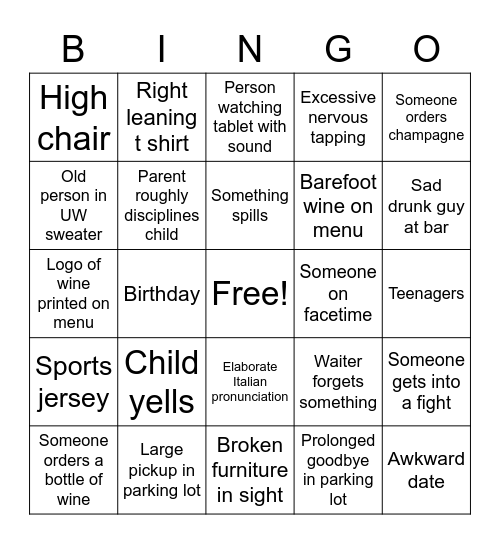 | B | I | N | G | O |
|---|---|---|---|---|
| High chair | Right leaning t shirt | Person watching tablet with sound | Excessive nervous tapping | Someone orders champagne |
| Old person in UW sweater | Parent roughly disciplines child | Something spills | Barefoot wine on menu | Sad drunk guy at bar |
| Logo of wine printed on menu | Birthday | Free! | Someone on facetime | Teenagers |
| Sports jersey | Child yells | Elaborate Italian pronunciation | Waiter forgets something | Someone gets into a fight |
| Someone orders a bottle of wine | Large pickup in parking lot | Broken furniture in sight | Prolonged goodbye in parking lot | Awkward date |